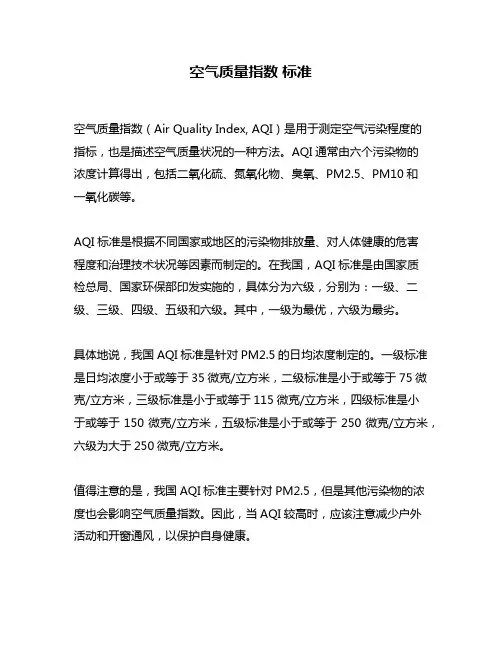 空气质量指数 标准

空气质量指数（Air Quality Index, AQI）是用于测定空气污染程度的指标，也是描述空气质量状况的一种方法。AQI 通常由六个污染物的浓度计算得出，包括二氧化硫、氮氧化物、臭氧、PM2.5、PM10 和一氧化碳等。

AQI 标准是根据不同国家或地区的污染物排放量、对人体健康的危害程度和治理技术状况等因素而制定的。在我国，AQI 标准是由国家质检总局、国家环保部印发实施的，具体分为六级，分别为：一级、二级、三级、四级、五级和六级。其中，一级为最优，六级为最劣。

具体地说，我国 AQI 标准是针对 PM2.5 的日均浓度制定的。一级标准是日均浓度小于或等于 35 微克/立方米，二级标准是小于或等于 75 微克/立方米，三级标准是小于或等于 115 微克/立方米，四级标准是小于或等于 150 微克/立方米，五级标准是小于或等于 250 微克/立方米，六级为大于 250 微克/立方米。

值得注意的是，我国 AQI 标准主要针对 PM2.5，但是其他污染物的浓度也会影响空气质量指数。因此，当 AQI 较高时，应该注意减少户外活动和开窗通风，以保护自身健康。